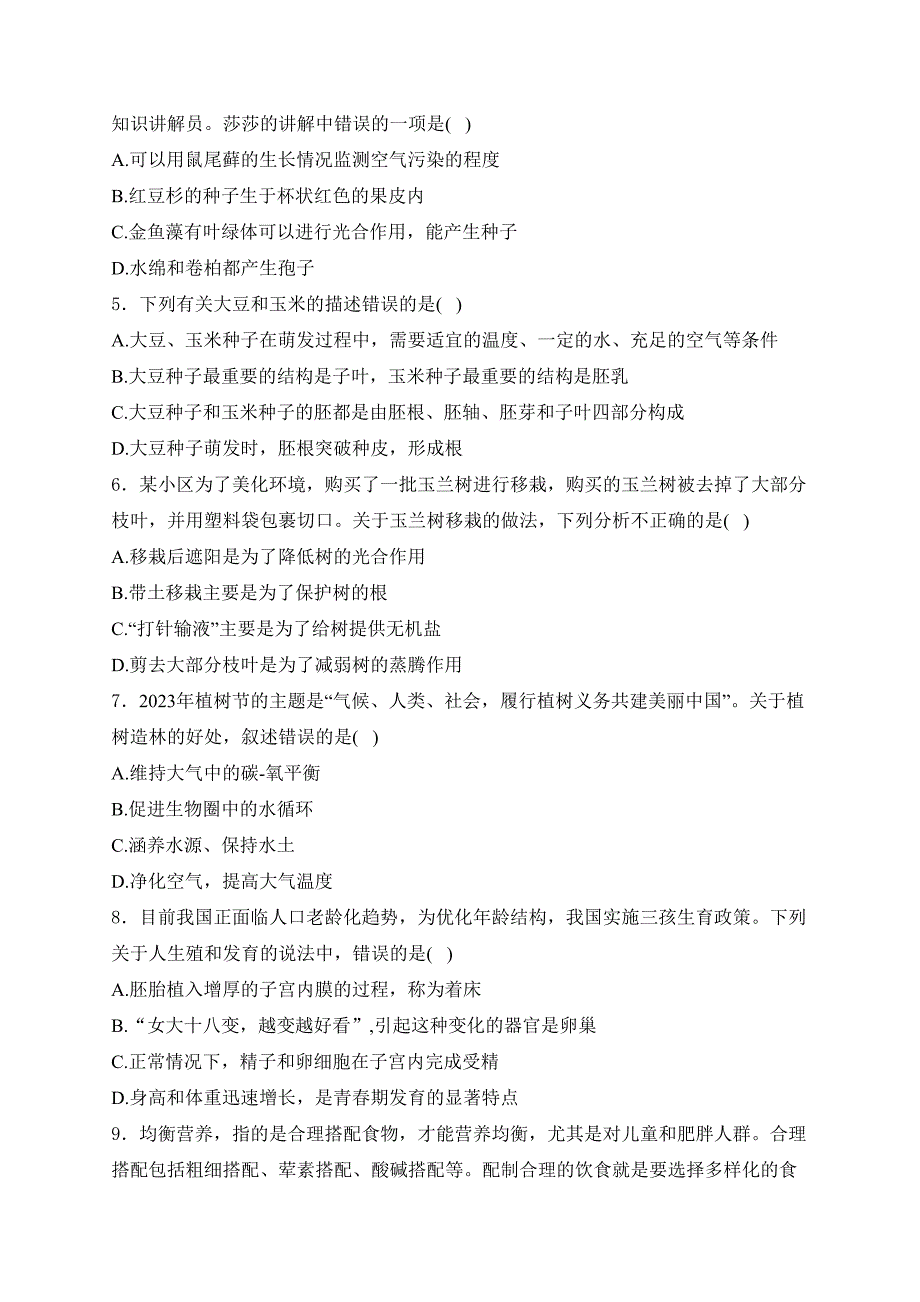 知识讲解员。莎莎的讲解中错误的一项是( )

A.可以用鼠尾藓的生长情况监测空气污染的程度

B.红豆杉的种子生于杯状红色的果皮内

C.金鱼藻有叶绿体可以进行光合作用，能产生种子

D.水绵和卷柏都产生孢子

5．下列有关大豆和玉米的描述错误的是( )

A.大豆、玉米种子在萌发过程中，需要适宜的温度、一定的水、充足的空气等条件

B.大豆种子最重要的结构是子叶，玉米种子最重要的结构是胚乳

C.大豆种子和玉米种子的胚都是由胚根、胚轴、胚芽和子叶四部分构成

D.大豆种子萌发时，胚根突破种皮，形成根

6．某小区为了美化环境，购买了一批玉兰树进行移栽，购买的玉兰树被去掉了大部分枝叶，并用塑料袋包裹切口。关于玉兰树移栽的做法，下列分析不正确的是( )

A.移栽后遮阳是为了降低树的光合作用

B.带土移栽主要是为了保护树的根

C.“打针输液”主要是为了给树提供无机盐

D.剪去大部分枝叶是为了减弱树的蒸腾作用

7．2023年植树节的主题是“气候、人类、社会，履行植树义务共建美丽中国”。关于植树造林的好处，叙述错误的是( )

A.维持大气中的碳-氧平衡

B.促进生物圈中的水循环

C.涵养水源、保持水土

D.净化空气，提高大气温度

8．目前我国正面临人口老龄化趋势，为优化年龄结构，我国实施三孩生育政策。下列关于人生殖和发育的说法中，错误的是( )

A.胚胎植入增厚的子宫内膜的过程，称为着床

B.“女大十八变，越变越好看”,引起这种变化的器官是卵巢

C.正常情况下，精子和卵细胞在子宫内完成受精

D.身高和体重迅速增长，是青春期发育的显著特点

9．均衡营养，指的是合理搭配食物，才能营养均衡，尤其是对儿童和肥胖人群。合理搭配包括粗细搭配、荤素搭配、酸碱搭配等。配制合理的饮食就是要选择多样化的食